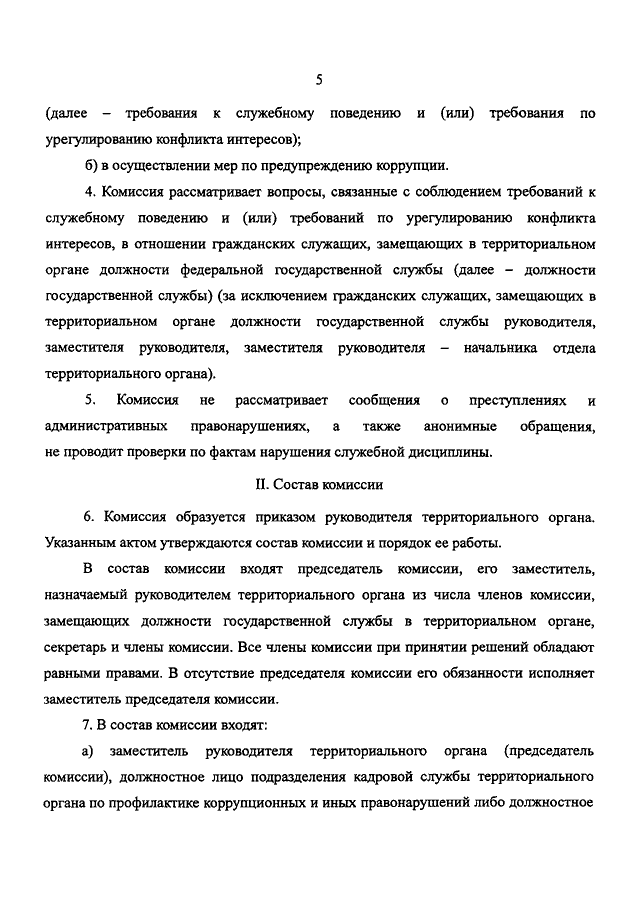 5

(далее – требования к служебному поведению и (или) требования по урегулированию конфликта интересов);

б) в осуществлении мер по предупреждению коррупции.

4. Комиссия рассматривает вопросы, связанные с соблюдением требований к служебному поведению и (или) требований по урегулированию конфликта интересов, в отношении гражданских служащих, замещающих в территориальном органе должности федеральной государственной службы (далее – должности государственной службы) (за исключением гражданских служащих, замещающих в территориальном органе должности государственной службы руководителя, заместителя руководителя, заместителя руководителя – начальника отдела территориального органа).

5. Комиссия не рассматривает сообщения о преступлениях и административных правонарушениях, а также анонимные обращения, не проводит проверки по фактам нарушения служебной дисциплины.

II. Состав комиссии

6. Комиссия образуется приказом руководителя территориального органа. Указанным актом утверждаются состав комиссии и порядок ее работы.

В состав комиссии входят председатель комиссии, его заместитель, назначаемый руководителем территориального органа из числа членов комиссии, замещающих должности государственной службы в территориальном органе, секретарь и члены комиссии. Все члены комиссии при принятии решений обладают равными правами. В отсутствие председателя комиссии его обязанности исполняет заместитель председателя комиссии.

7. В состав комиссии входят:

а) заместитель руководителя территориального органа (председатель комиссии), должностное лицо подразделения кадровой службы территориального органа по профилактике коррупционных и иных правонарушений либо должностное